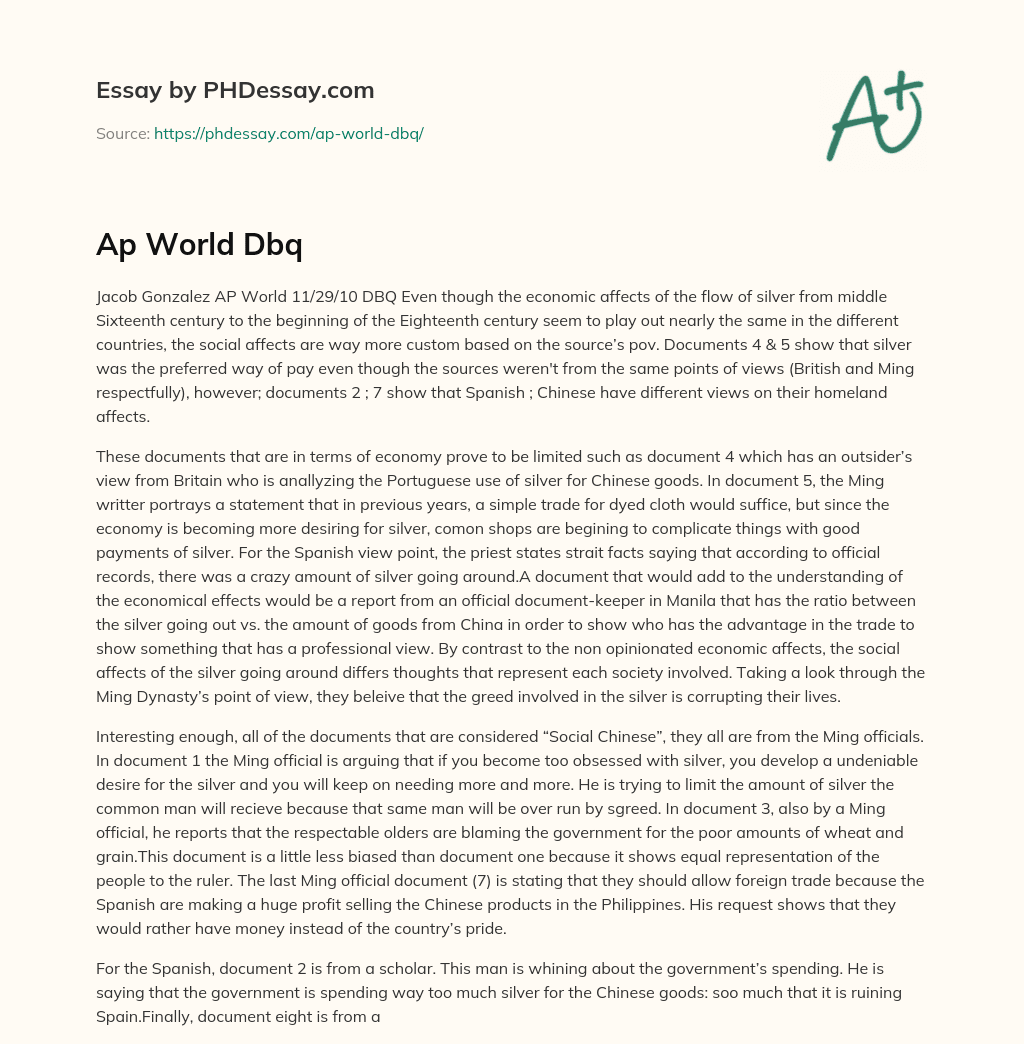 Essay by PHDessay.com

Source: https://phdessay.com/ap-world-dbq/

A+

Ap World Dbq

Jacob Gonzalez AP World 11/29/10 DBQ Even though the economic affects of the flow of silver from middle Sixteenth century to the beginning of the Eighteenth century seem to play out nearly the same in the different countries, the social affects are way more custom based on the source's pov. Documents 4 & 5 show that silver was the preferred way of pay even though the sources weren't from the same points of views (British and Ming respectfully), however; documents 2 ; 7 show that Spanish ; Chinese have different views on their homeland affects.

These documents that are in terms of economy prove to be limited such as document 4 which has an outsider's view from Britain who is anallyzing the Portuguese use of silver for Chinese goods. In document 5, the Ming writter portrays a statement that in previous years, a simple trade for dyed cloth would suffice, but since the economy is becoming more desiring for silver, comon shops are begining to complicate things with good payments of silver. For the Spanish view point, the priest states strait facts saying that according to official records, there was a crazy amount of silver going around.A document that would add to the understanding of the economical effects would be a report from an official document-keeper in Manila that has the ratio between the silver going out vs. the amount of goods from China in order to show who has the advantage in the trade to show something that has a professional view. By contrast to the non opinionated economic affects, the social affects of the silver going around differs thoughts that represent each society involved. Taking a look through the Ming Dynasty's point of view, they beleive that the greed involved in the silver is corrupting their lives.

Interesting enough, all of the documents that are considered "Social Chinese", they all are from the Ming officials. In document 1 the Ming official is arguing that if you become too obsessed with silver, you develop a undeniable desire for the silver and you will keep on needing more and more. He is trying to limit the amount of silver the common man will recieve because that same man will be over run by sgreed. In document 3, also by a Ming official, he reports that the respectable olders are blaming the government for the poor amounts of wheat and grain.This document is a little less biased than document one because it shows equal representation of the people to the ruler. The last Ming official document (7) is stating that they should allow foreign trade because the Spanish are making a huge profit selling the Chinese products in the Philippines. His request shows that they would rather have money instead of the country's pride.

For the Spanish, document 2 is from a scholar. This man is whining about the government's spending. He is saying that the government is spending way too much silver for the Chinese goods: soo much that it is ruining Spain.Finally, document eight is from a